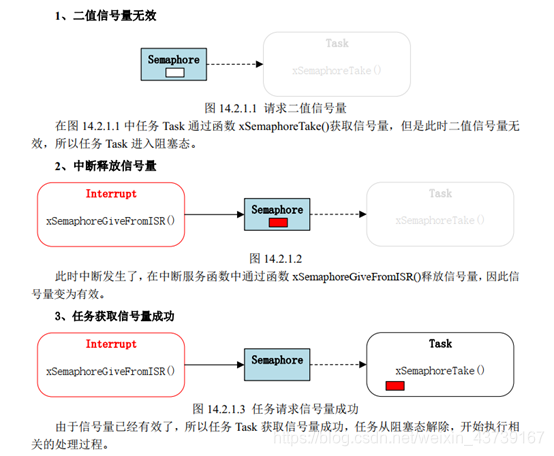 1、二值信号量无效

Semaphore

Task

xSemaphoreTake()

图 14.2.1.1 请求二值信号量

在图 14.2.1.1 中任务 Task 通过函数 xSemaphoreTake()获取信号量，但是此时二值信号量无效，所以任务 Task 进入阻塞态。

2、中断释放信号量

Interrupt

xSemaphoreGiveFromISR()

Semaphore

Task

xSemaphoreTake()

图 14.2.1.2

此时中断发生了，在中断服务函数中通过函数 xSemaphoreGiveFromISR()释放信号量，因此信号量变为有效。

3、任务获取信号量成功

Interrupt

xSemaphoreGiveFromISR()

Semaphore

Task

xSemaphoreTake()

图 14.2.1.3 任务请求信号量成功

由于信号量已经有效了，所以任务 Task 获取信号量成功，任务从阻塞态解除，开始执行相关的处理过程。

https://blog.csdn.net/weixin_43739167